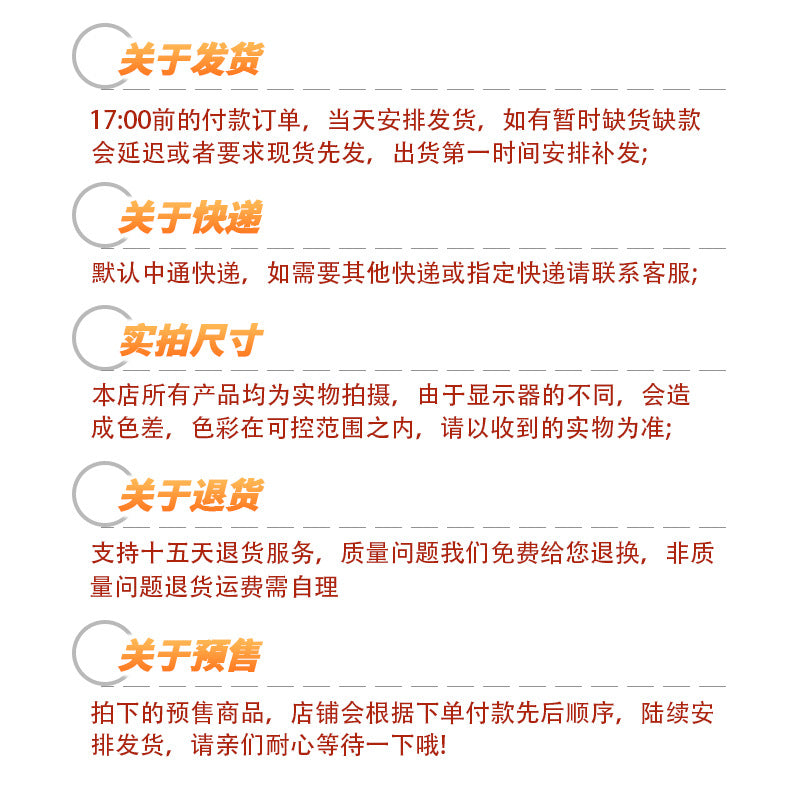 关于发货

17:00前的付款订单，当天安排发货，如有暂时缺货缺款会延迟或者要求现货先发，出货第一时间安排补发;

关于快递

默认中通快递，如需要其他快递或指定快递请联系客服;

实拍尺寸

本店所有产品均为实物拍摄，由于显示器的不同，会造成色差，色彩在可控范围之内，请以收到的实物为准;

关于退货

支持十五天退货服务，质量问题我们免费给您退换，非质量问题退货运费需自理

关于预售

拍下的预售商品，店铺会根据下单付款先后顺序，陆续安排发货，请亲们耐心等待一下哦!